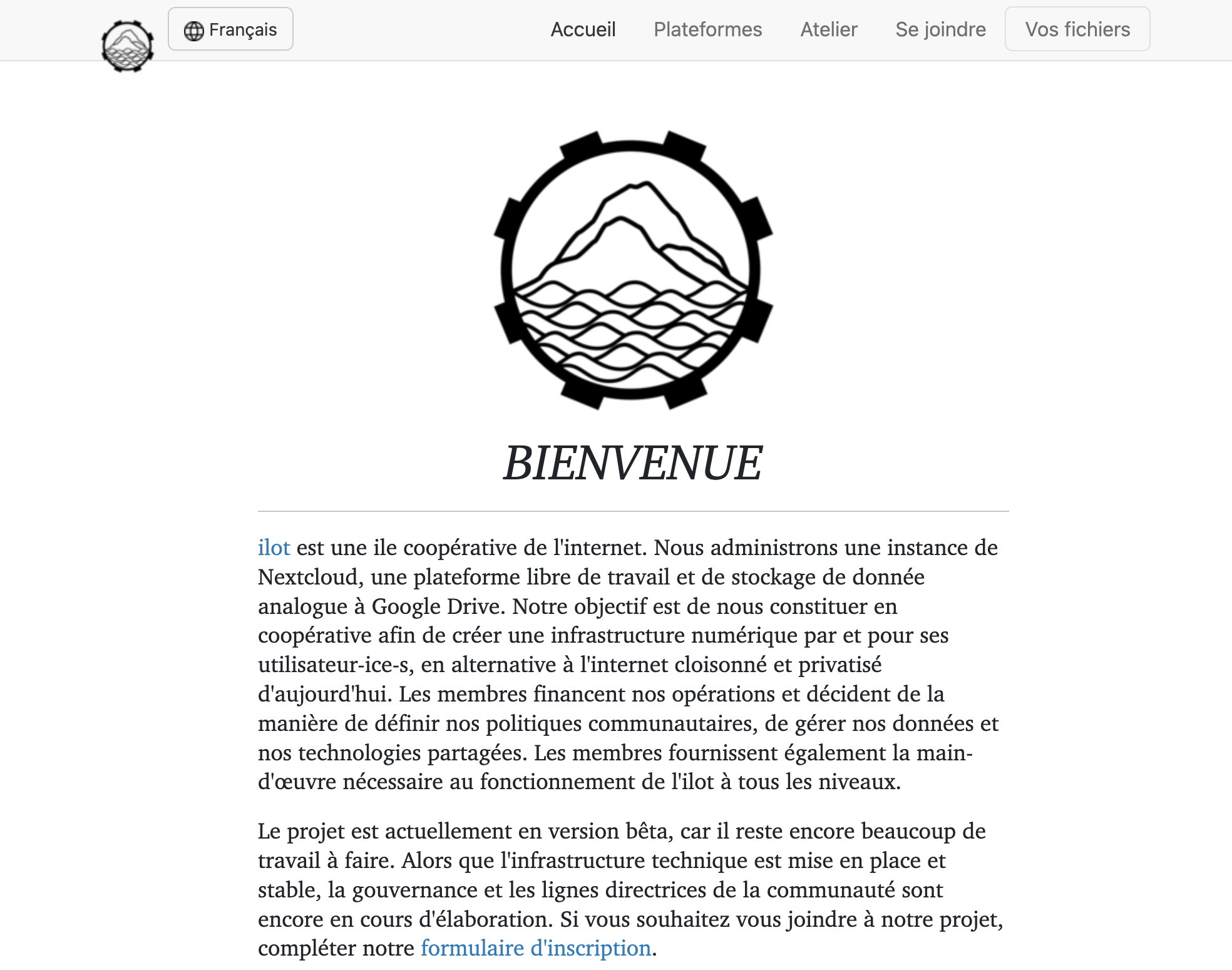 Français

Accueil Plateformes Atelier Se joindre Vos fichiers

BIENVENUE

ilot est une ile coopérative de l'internet. Nous administrons une instance de Nextcloud, une plateforme libre de travail et de stockage de donnée analogue à Google Drive. Notre objectif est de nous constituer en coopérative afin de créer une infrastructure numérique par et pour ses utilisateur-ice-s, en alternative à l'internet cloisonné et privatisé d'aujourd'hui. Les membres financent nos opérations et décident de la manière de définir nos politiques communautaires, de gérer nos données et nos technologies partagées. Les membres fournissent également la main-d'œuvre nécessaire au fonctionnement de l'ilot à tous les niveaux.

Le projet est actuellement en version bêta, car il reste encore beaucoup de travail à faire. Alors que l'infrastructure technique est mise en place et stable, la gouvernance et les lignes directrices de la communauté sont encore en cours d'élaboration. Si vous souhaitez vous joindre à notre projet, compléter notre formulaire d'inscription.